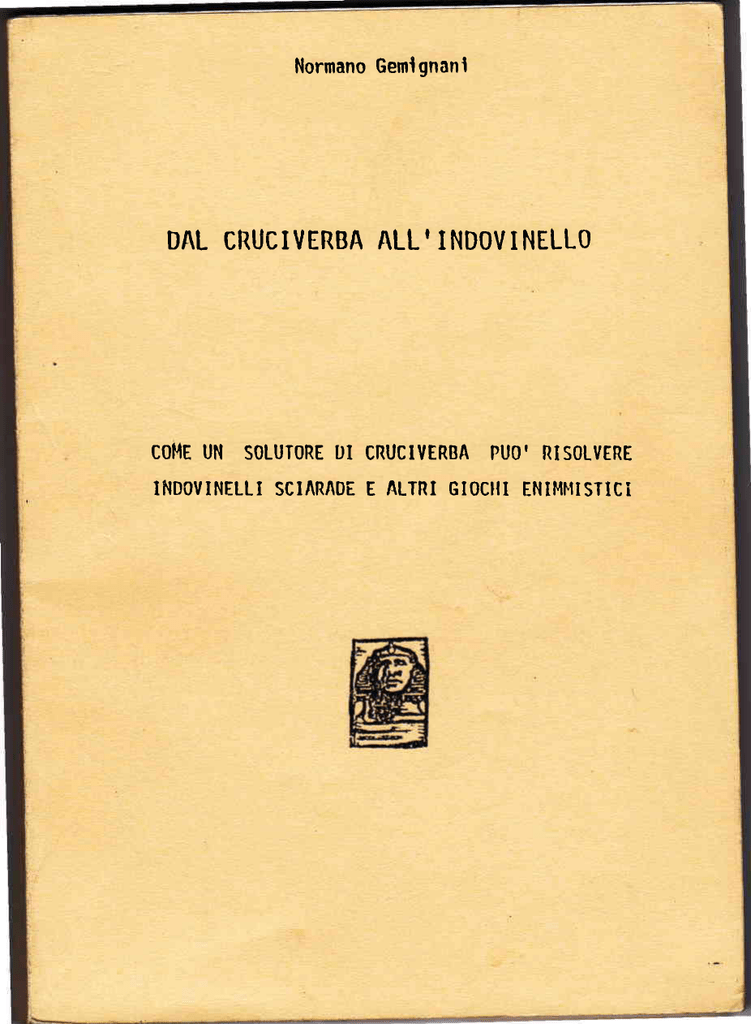 Normano Gemignani

DAL CRUCIVERBA ALL'INDOVINELLO

COME UN SOLUTORE DI CRUCIVERBA PUO' RISOLVERE INDOVINELLI SCIARADE E ALTRI GIOCHI ENIMMISTICI